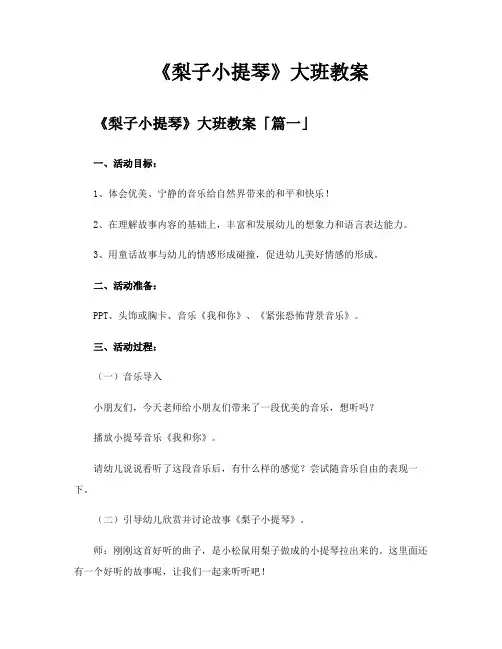 《梨子小提琴》大班教案

《梨子小提琴》大班教案「篇一」

一、活动目标：

1、体会优美、宁静的音乐给自然界带来的和平和快乐！

2、在理解故事内容的基础上，丰富和发展幼儿的想象力和语言表达能力。

3、用童话故事与幼儿的情感形成碰撞，促进幼儿美好情感的形成。

二、活动准备：

PPT、头饰或胸卡、音乐《我和你》、《紧张恐怖背景音乐》。

三、活动过程：

（一）音乐导入

小朋友们，今天老师给小朋友们带来了一段优美的音乐，想听吗？

播放小提琴音乐《我和你》。

请幼儿说说看听了这段音乐后，有什么样的感觉？尝试随音乐自由的表现一下。

（二）引导幼儿欣赏并讨论故事《梨子小提琴》。

师：刚刚这首好听的曲子，是小松鼠用梨子做成的小提琴拉出来的。这里面还有一个好听的故事呢，让我们一起来听听吧！